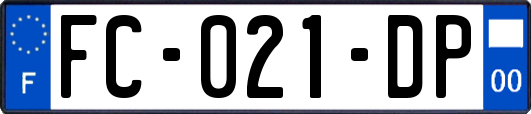 F

FC-021-DP

00